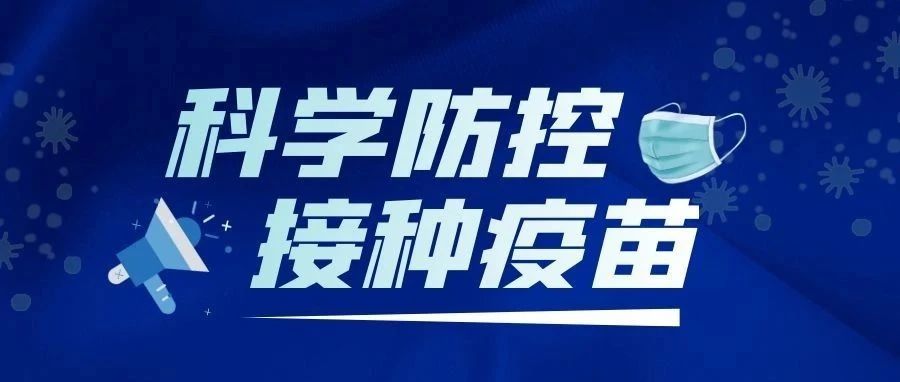 科学防控
接种疫苗